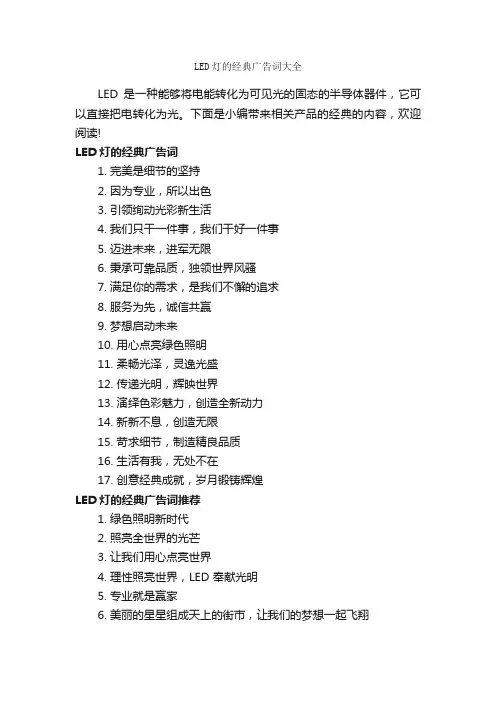 LED灯的经典广告词大全

LED 是一种能够将电能转化为可见光的固态的半导体器件，它可以直接把电转化为光。下面是小编带来相关产品的经典的内容，欢迎阅读!

LED灯的经典广告词

1. 完美是细节的坚持
2. 因为专业，所以出色
3. 引领绚动光彩新生活
4. 我们只干一件事，我们干好一件事
5. 迈进未来，进军无限
6. 秉承可靠品质，独领世界风骚
7. 满足你的需求，是我们不懈的追求
8. 服务为先，诚信共赢
9. 梦想启动未来
10. 用心点亮绿色照明
11. 柔畅光泽，灵逸光盛
12. 传递光明，辉映世界
13. 演绎色彩魅力，创造全新动力
14. 新新不息，创造无限
15. 苛求细节，制造精良品质
16. 生活有我，无处不在
17. 创意经典成就，岁月锻铸辉煌

LED灯的经典广告词推荐

1. 绿色照明新时代
2. 照亮全世界的光芒
3. 让我们用心点亮世界
4. 理性照亮世界，LED 奉献光明
5. 专业就是赢家
6. 美丽的星星组成天上的街市，让我们的梦想一起飞翔